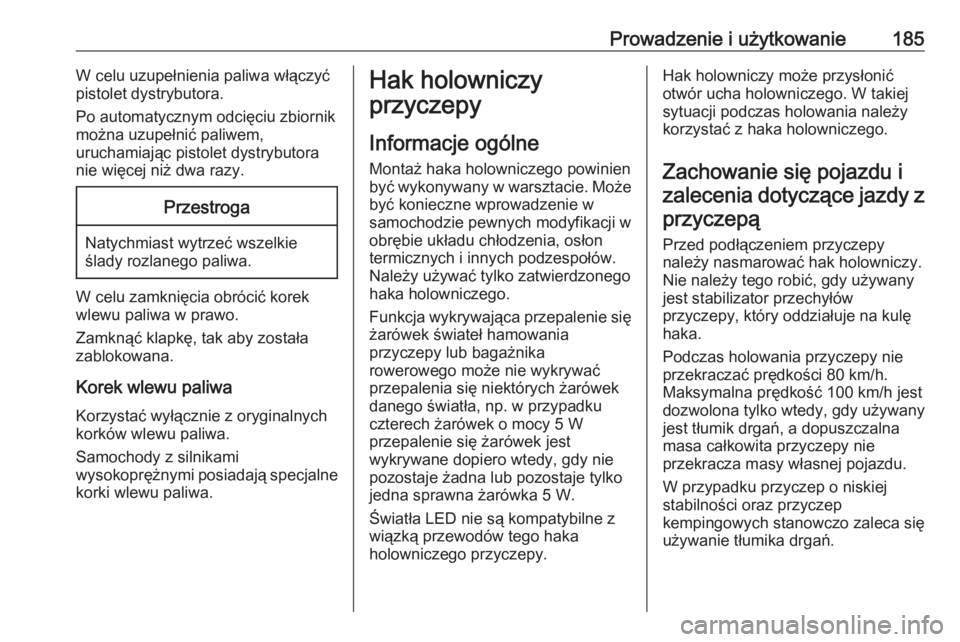 Prowadzenie i użytkowanie 185

W celu uzupełnienia paliwa włączyć pistolet dystrybutora.

Po automatycznym odcięciu zbiornik można uzupełnić paliwem, uruchamiając pistolet dystrybutora nie więcej niż dwa razy.

Przestroga

Natychmiast wytrzeć wszelkie ślady rozlanego paliwa.

W celu zamknięcia obrócić korek wlewu paliwa w prawo.

Zamknąć klapkę, tak aby została zablokowana.

Korek wlewu paliwa

Korzystać wyłącznie z oryginalnych korków wlewu paliwa.

Samochody z silnikami wysokoprężnymi posiadają specjalne korki wlewu paliwa.

Hak holowniczy przyczepy

Informacje ogólne

Montaż haka holowniczego powinien być wykonywany w warsztacie. Może być konieczne wprowadzenie w samochodzie pewnych modyfikacji w obrębie układu chłodzenia, osłon termicznych i innych podzespołów. Należy używać tylko zatwierdzonego haka holowniczego.

Funkcja wykrywająca przepalenie się żarówek świateł hamowania przyczepy lub bagażnika rowerowego może nie wykrywać przepalenia się niektórych żarówek danego światła, np. w przypadku czterech żarówek o mocy 5 W przepalenie się żarówek jest wykrywane dopiero wtedy, gdy nie pozostaje żadna lub pozostaje tylko jedna sprawna żarówka 5 W.

Światła LED nie są kompatybilne z wiązką przewodów tego haka holowniczego przyczepy.

Hak holowniczy może przysłonić otwór ucha holowniczego. W takiej sytuacji podczas holowania należy korzystać z haka holowniczego.

Zachowanie się pojazdu i zalecenia dotyczące jazdy z przyczepą

Przed podłączeniem przyczepy należy nasmarować hak holowniczy. Nie należy tego robić, gdy używany jest stabilizator przechyłów przyczepy, który oddziałuje na kulę haka.

Podczas holowania przyczepy nie przekraczać prędkości 80 km/h. Maksymalna prędkość 100 km/h jest dozwolona tylko wtedy, gdy używany jest tłumik drgań, a dopuszczalna masa całkowita przyczepy nie przekracza masy własnej pojazdu.

W przypadku przyczep o niskiej stabilności oraz przyczep kempingowych stanowczo zaleca się używanie tłumika drgań.

carmanualsonline.info